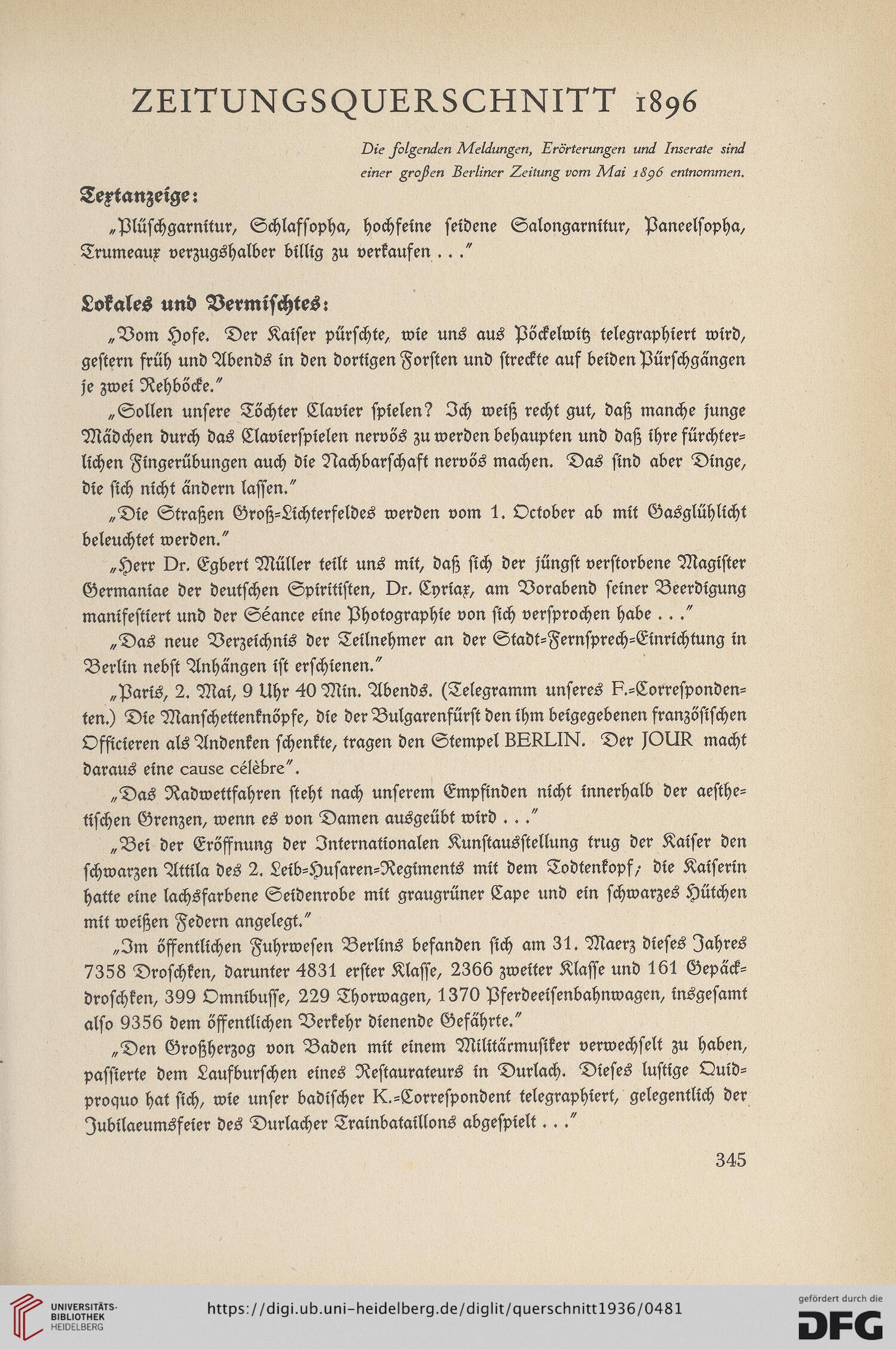 ZEITUNGSQUERSCHNITT 1896

Die folgenden Meldungen, Erörterungen und Inserate sind einer großen Berliner Zeitung vom Mai 1896 entnommen.

Textanzeige:

„Plüschgarnitur, Schlafsopha, hochfeine seidene Salongarnitur, Paneelsopha, Trumeaux verzugshalber billig zu verkaufen . . ."

Lokales und Vermischtes:

„Vom Hofe. Der Kaiser pürschte, wie uns aus Pöckelwitz telegraphiert wird, gestern früh und Abends in den dortigen Forsten und streckte auf beiden Pürschgängen je zwei Rehböcke."

„Sollen unsere Töchter Clavier spielen? Ich weiß recht gut, daß manche junge Mädchen durch das Clavierspielen nervös zu werden behaupten und daß ihre fürchterlichen Fingerübungen auch die Nachbarschaft nervös machen. Das sind aber Dinge, die sich nicht ändern lassen."

„Die Straßen Groß-Lichterfeldes werden vom 1. October ab mit Gasglühlicht beleuchtet werden."

„Herr Dr. Egbert Müller teilt uns mit, daß sich der jüngst verstorbene Magister Germaniae der deutschen Spiritisten, Dr. Cyriax, am Vorabend seiner Beerdigung manifestiert und der Séance eine Photographie von sich versprochen habe . . ."

„Das neue Verzeichnis der Teilnehmer an der Stadt-Fernsprech-Einrichtung in Berlin nebst Anhängen ist erschienen."

„Paris, 2. Mai, 9 Uhr 40 Min. Abends. (Telegramm unseres F.-Correspondenten.) Die Manschettenknöpfe, die der Bulgarenfürst den ihm beigegebenen französischen Officieren als Andenken schenkte, tragen den Stempel BERLIN. Der JOUR macht daraus eine cause célèbre".

„Das Radwettfahren steht nach unserem Empfinden nicht innerhalb der aesthetischen Grenzen, wenn es von Damen ausgeübt wird . . ."

„Bei der Eröffnung der Internationalen Kunstausstellung trug der Kaiser den schwarzen Attila des 2. Leib-Husaren-Regiments mit dem Todtenkopf; die Kaiserin hatte eine lachsfarbene Seidenrobe mit graugrüner Cape und ein schwarzes Hütchen mit weißen Federn angelegt."

„Im öffentlichen Fuhrwesen Berlins befanden sich am 31. Maerz dieses Jahres 7358 Droschken, darunter 4831 erster Klasse, 2366 zweiter Klasse und 161 Gepäckdroschken, 399 Omnibusse, 229 Thorwagen, 1370 Pferdeeisenbahnwagen, insgesamt also 9356 dem öffentlichen Verkehr dienende Gefährte."

„Den Großherzog von Baden mit einem Militärmusiker verwechselt zu haben, passierte dem Laufburschen eines Restaurateurs in Durlach. Dieses lustige Quidproquo hat sich, wie unser badischer K.-Correspondent telegraphiert, gelegentlich der Jubilaeumsfeier des Durlacher Trainbataillons abgespielt . . ."

345

UNIVERSITÄTS-BIBLIOTHEK HEIDELBERG

https://digi.ub.uni-heidelberg.de/diglit/querschnitt1936/0481

gefördert durch die DFG